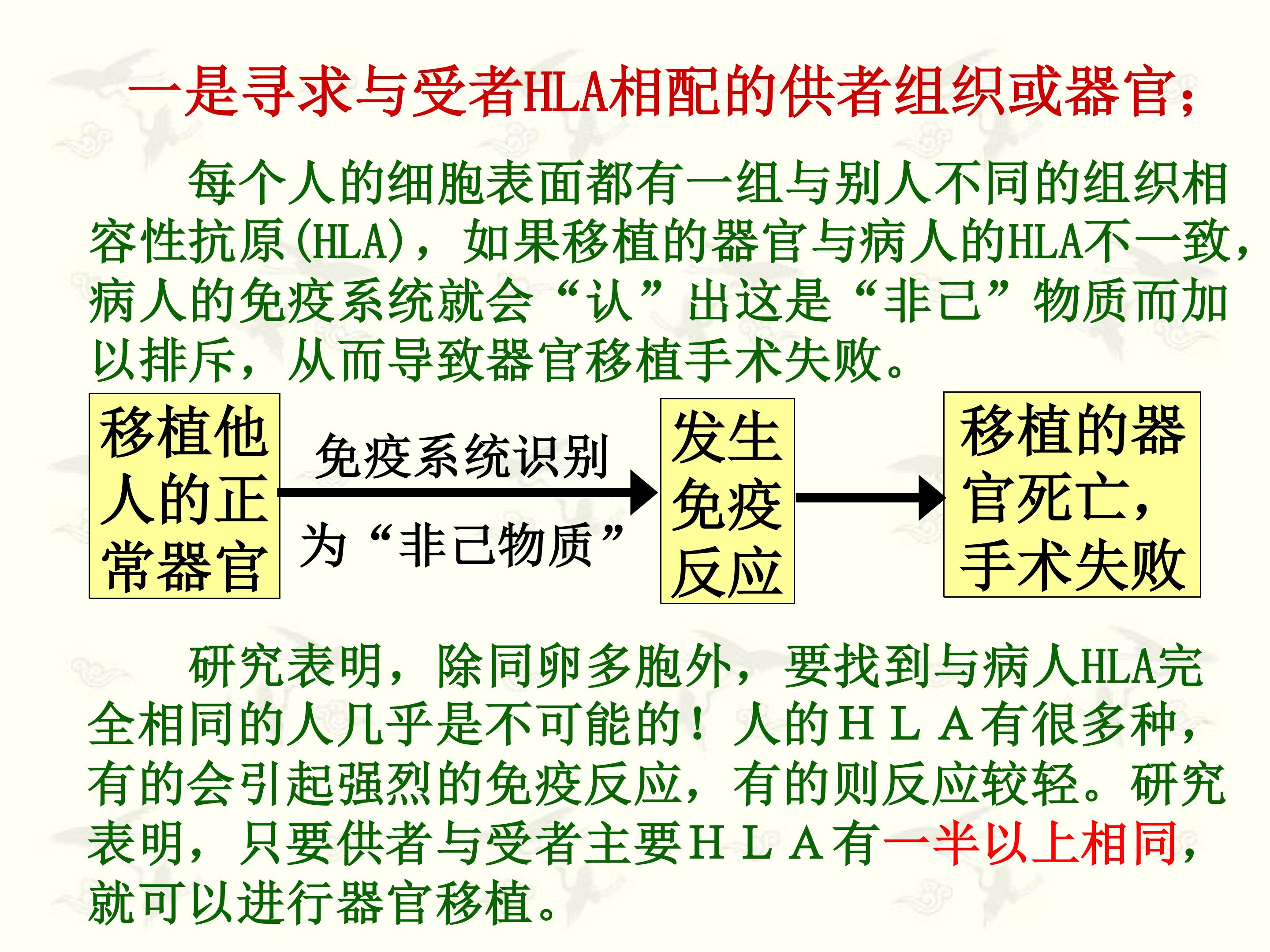 一是寻求与受者HLA相配的供者组织或器官;

每个人的细胞表面都有一组与别人不同的组织相容性抗原(HLA)，如果移植的器官与病人的HLA不一致，病人的免疫系统就会“认”出这是“非己”物质而加以排斥，从而导致器官移植手术失败。

移植他人的正常器官

免疫系统识别

为“非己物质”

发生免疫反应

移植的器官死亡，手术失败

研究表明，除同卵多胞外，要找到与病人HLA完全相同的人几乎是不可能的！人的HLA有很多种，有的会引起强烈的免疫反应，有的则反应较轻。研究表明，只要供者与受者主要HLA有一半以上相同，就可以进行器官移植。